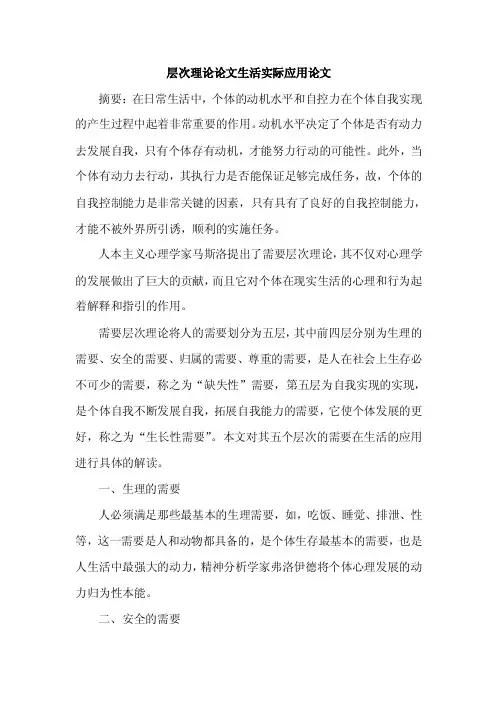 层次理论论文生活实际应用论文

摘要：在日常生活中，个体的动机水平和自控力在个体自我实现的产生过程中起着非常重要的作用。动机水平决定了个体是否有动力去发展自我，只有个体存有动机，才能努力行动的可能性。此外，当个体有动力去行动，其执行力是否能保证足够完成任务，故，个体的自我控制能力是非常关键的因素，只有具有了良好的自我控制能力，才能不被外界所引诱，顺利的实施任务。

人本主义心理学家马斯洛提出了需要层次理论，其不仅对心理学的发展做出了巨大的贡献，而且它对个体在现实生活的心理和行为起着解释和指引的作用。

需要层次理论将人的需要划分为五层，其中前四层分别为生理的需要、安全的需要、归属的需要、尊重的需要，是人在社会上生存必不可少的需要，称之为“缺失性”需要，第五层为自我实现的实现，是个体自我不断发展自我，拓展自我能力的需要，它使个体发展的更好，称之为“生长性需要”。本文对其五个层次的需要在生活的应用进行具体的解读。

一、生理的需要

人必须满足那些最基本的生理需要，如，吃饭、睡觉、排泄、性等，这一需要是人和动物都具备的，是个体生存最基本的需要，也是人生活中最强大的动力，精神分析学家弗洛伊德将个体心理发展的动力归为性本能。

二、安全的需要